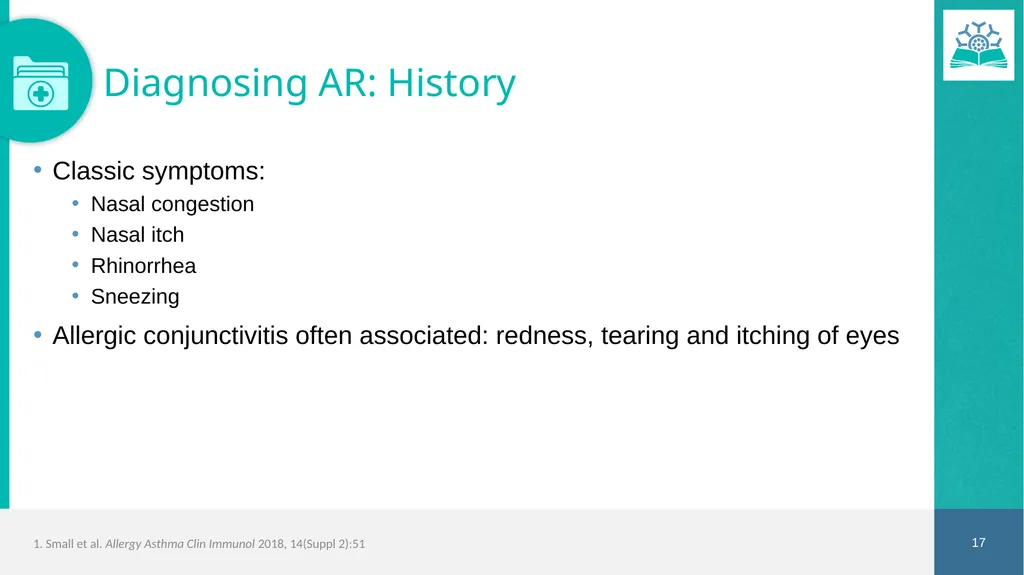 Diagnosing AR: History

• Classic symptoms:
  • Nasal congestion
  • Nasal itch
  • Rhinorrhea
  • Sneezing
• Allergic conjunctivitis often associated: redness, tearing and itching of eyes

1. Small et al. Allergy Asthma Clin Immunol 2018, 14(Suppl 2):51

17